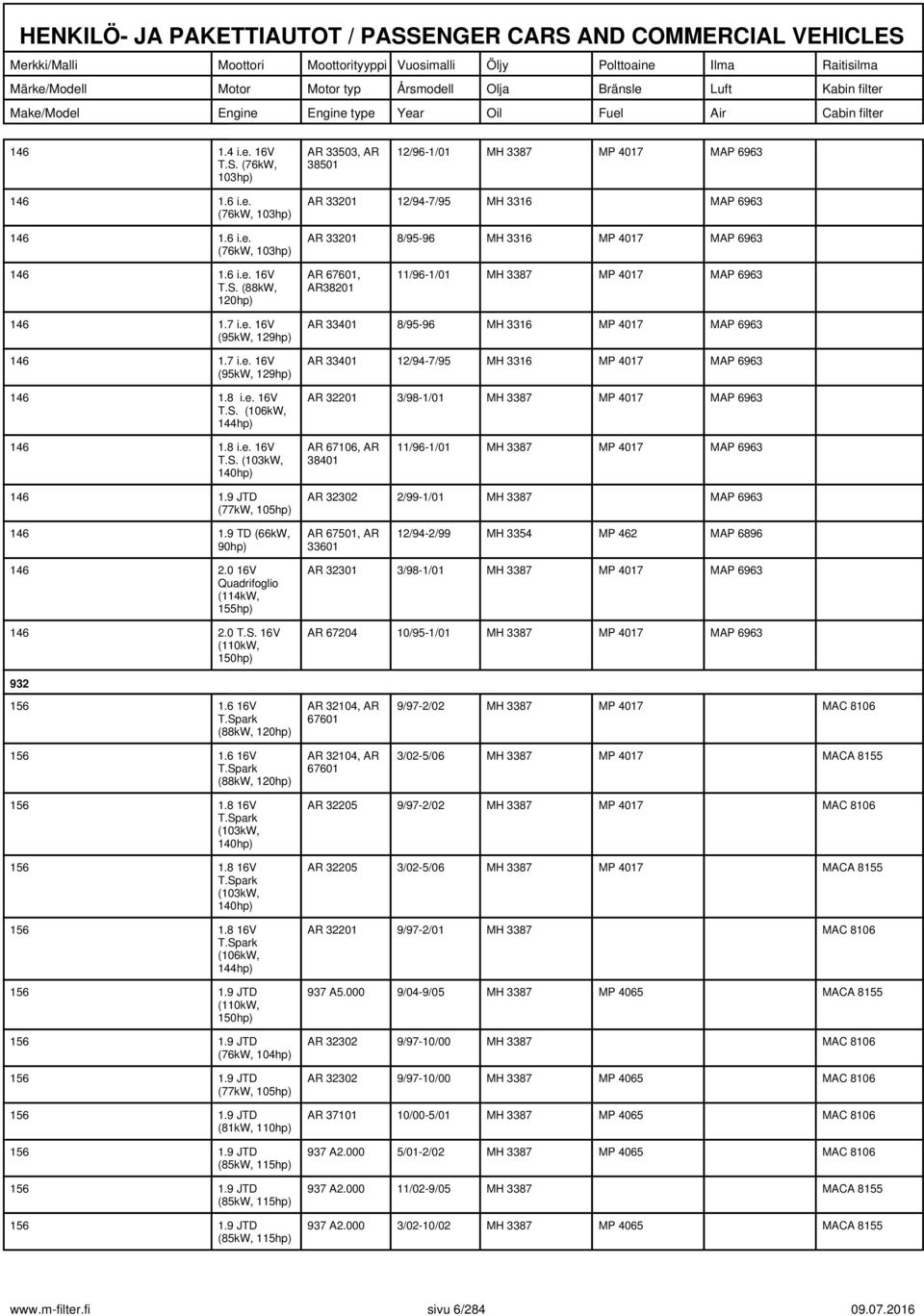 HENKILÖ- JA PAKETTIAUTOT / PASSENGER CARS AND COMMERCIAL VEHICLES

| Merkki/Malli | Moottori | Moottorityyppi | Vuosimalli | Öljy | Polttoaine | Ilma | Raitisilma |
|---|---|---|---|---|---|---|---|
| Märke/Modell | Motor | Motor typ | Årsmodell | Olja | Bränsle | Luft | Kabin filter |
| Make/Model | Engine | Engine type | Year | Oil | Fuel | Air | Cabin filter |
| 146 | 1.4 i.e. 16V T.S. (76kW, 103hp) | AR 33503, AR 38501 | 12/96-1/01 | MH 3387 | MP 4017 | MAP 6963 | |
| 146 | 1.6 i.e. (76kW, 103hp) | AR 33201 | 12/94-7/95 | MH 3316 | | MAP 6963 | |
| 146 | 1.6 i.e. (76kW, 103hp) | AR 33201 | 8/95-96 | MH 3316 | MP 4017 | MAP 6963 | |
| 146 | 1.6 i.e. 16V T.S. (88kW, 120hp) | AR 67601, AR38201 | 11/96-1/01 | MH 3387 | MP 4017 | MAP 6963 | |
| 146 | 1.7 i.e. 16V (95kW, 129hp) | AR 33401 | 8/95-96 | MH 3316 | MP 4017 | MAP 6963 | |
| 146 | 1.7 i.e. 16V (95kW, 129hp) | AR 33401 | 12/94-7/95 | MH 3316 | MP 4017 | MAP 6963 | |
| 146 | 1.8 i.e. 16V T.S. (106kW, 144hp) | AR 32201 | 3/98-1/01 | MH 3387 | MP 4017 | MAP 6963 | |
| 146 | 1.8 i.e. 16V T.S. (103kW, 140hp) | AR 67106, AR 38401 | 11/96-1/01 | MH 3387 | MP 4017 | MAP 6963 | |
| 146 | 1.9 JTD (77kW, 105hp) | AR 32302 | 2/99-1/01 | MH 3387 | | MAP 6963 | |
| 146 | 1.9 TD (66kW, 90hp) | AR 67501, AR 33601 | 12/94-2/99 | MH 3354 | MP 462 | MAP 6896 | |
| 146 | 2.0 16V Quadrifoglio (114kW, 155hp) | AR 32301 | 3/98-1/01 | MH 3387 | MP 4017 | MAP 6963 | |
| 146 | 2.0 T.S. 16V (110kW, 150hp) | AR 67204 | 10/95-1/01 | MH 3387 | MP 4017 | MAP 6963 | |
| 932 | | | | | | | |
| 156 | 1.6 16V T.Spark (88kW, 120hp) | AR 32104, AR 67601 | 9/97-2/02 | MH 3387 | MP 4017 | | MAC 8106 |
| 156 | 1.6 16V T.Spark (88kW, 120hp) | AR 32104, AR 67601 | 3/02-5/06 | MH 3387 | MP 4017 | | MACA 8155 |
| 156 | 1.8 16V T.Spark (103kW, 140hp) | AR 32205 | 9/97-2/02 | MH 3387 | MP 4017 | | MAC 8106 |
| 156 | 1.8 16V T.Spark (103kW, 140hp) | AR 32205 | 3/02-5/06 | MH 3387 | MP 4017 | | MACA 8155 |
| 156 | 1.8 16V T.Spark (106kW, 144hp) | AR 32201 | 9/97-2/01 | MH 3387 | | | MAC 8106 |
| 156 | 1.9 JTD (110kW, 150hp) | 937 A5.000 | 9/04-9/05 | MH 3387 | MP 4065 | | MACA 8155 |
| 156 | 1.9 JTD (76kW, 104hp) | AR 32302 | 9/97-10/00 | MH 3387 | | | MAC 8106 |
| 156 | 1.9 JTD (77kW, 105hp) | AR 32302 | 9/97-10/00 | MH 3387 | MP 4065 | | MAC 8106 |
| 156 | 1.9 JTD (81kW, 110hp) | AR 37101 | 10/00-5/01 | MH 3387 | MP 4065 | | MAC 8106 |
| 156 | 1.9 JTD (85kW, 115hp) | 937 A2.000 | 5/01-2/02 | MH 3387 | MP 4065 | | MAC 8106 |
| 156 | 1.9 JTD (85kW, 115hp) | 937 A2.000 | 11/02-9/05 | MH 3387 | | | MACA 8155 |
| 156 | 1.9 JTD (85kW, 115hp) | 937 A2.000 | 3/02-10/02 | MH 3387 | MP 4065 | | MACA 8155 |

www.m-filter.fi sivu 6/284 09.07.2016